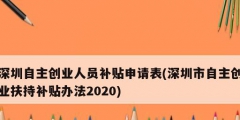 深圳自主创业人员补贴申请表(深圳市自主创业扶持补贴办法2020)